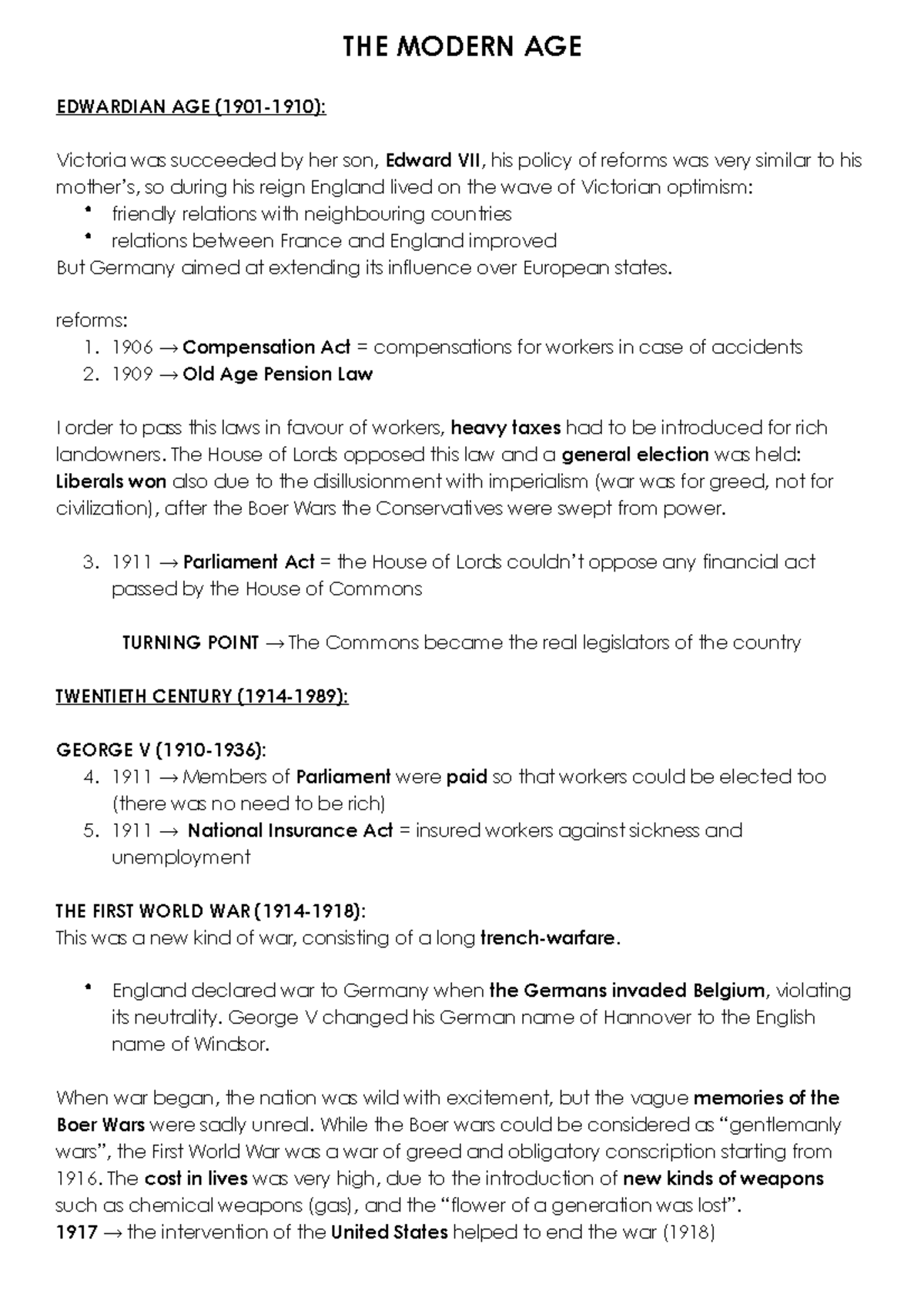 THE MODERN AGE

EDWARDIAN AGE (1901-1910):

Victoria was succeeded by her son, Edward VII, his policy of reforms was very similar to his mother's, so during his reign England lived on the wave of Victorian optimism:
• friendly relations with neighbouring countries
• relations between France and England improved
But Germany aimed at extending its influence over European states.

reforms:
1. 1906 → Compensation Act = compensations for workers in case of accidents
2. 1909 → Old Age Pension Law

I order to pass this laws in favour of workers, heavy taxes had to be introduced for rich landowners. The House of Lords opposed this law and a general election was held: Liberals won also due to the disillusionment with imperialism (war was for greed, not for civilization), after the Boer Wars the Conservatives were swept from power.

3. 1911 → Parliament Act = the House of Lords couldn't oppose any financial act passed by the House of Commons

TURNING POINT → The Commons became the real legislators of the country

TWENTIETH CENTURY (1914-1989):

GEORGE V (1910-1936):
4. 1911 → Members of Parliament were paid so that workers could be elected too (there was no need to be rich)
5. 1911 → National Insurance Act = insured workers against sickness and unemployment

THE FIRST WORLD WAR (1914-1918):
This was a new kind of war, consisting of a long trench-warfare.

• England declared war to Germany when the Germans invaded Belgium, violating its neutrality. George V changed his German name of Hannover to the English name of Windsor.

When war began, the nation was wild with excitement, but the vague memories of the Boer Wars were sadly unreal. While the Boer wars could be considered as "gentlemanly wars", the First World War was a war of greed and obligatory conscription starting from 1916. The cost in lives was very high, due to the introduction of new kinds of weapons such as chemical weapons (gas), and the "flower of a generation was lost".
1917 → the intervention of the United States helped to end the war (1918)